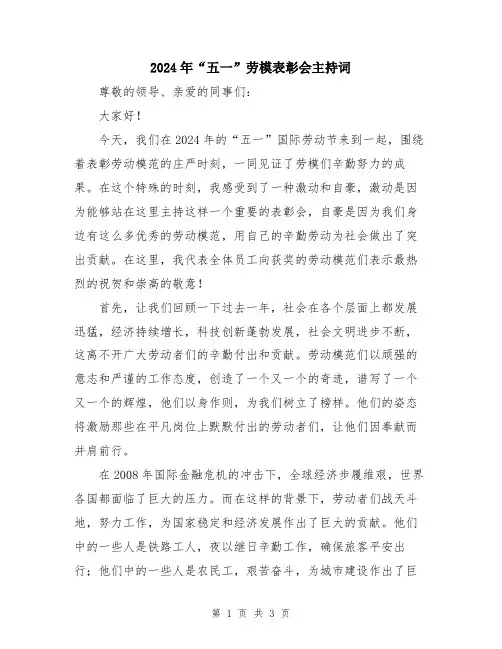 2024年“五一”劳模表彰会主持词

尊敬的领导、亲爱的同事们:

大家好!

今天，我们在2024年的“五一”国际劳动节来到一起，围绕着表彰劳动模范的庄严时刻，一同见证了劳模们辛勤努力的成果。在这个特殊的时刻，我感受到了一种激动和自豪，激动是因为能够站在这里主持这样一个重要的表彰会，自豪是因为我们身边有这么多优秀的劳动模范，用自己的辛勤劳动为社会做出了突出贡献。在这里，我代表全体员工向获奖的劳动模范们表示最热烈的祝贺和崇高的敬意!

首先，让我们回顾一下过去一年，社会在各个层面上都发展迅猛，经济持续增长，科技创新蓬勃发展，社会文明进步不断，这离不开广大劳动者们的辛勤付出和贡献。劳动模范们以顽强的意志和严谨的工作态度，创造了一个又一个的奇迹，谱写了一个又一个的辉煌，他们以身作则，为我们树立了榜样。他们的姿态将激励那些在平凡岗位上默默付出的劳动者们，让他们因奉献而并肩前行。

在2008年国际金融危机的冲击下，全球经济步履维艰，世界各国都面临了巨大的压力。而在这样的背景下，劳动者们战天斗地，努力工作，为国家稳定和经济发展作出了巨大的贡献。他们中的一些人是铁路工人，夜以继日辛勤工作，确保旅客平安出行;他们中的一些人是农民工，艰苦奋斗，为城市建设作出了巨

第 1 页 共 3 页